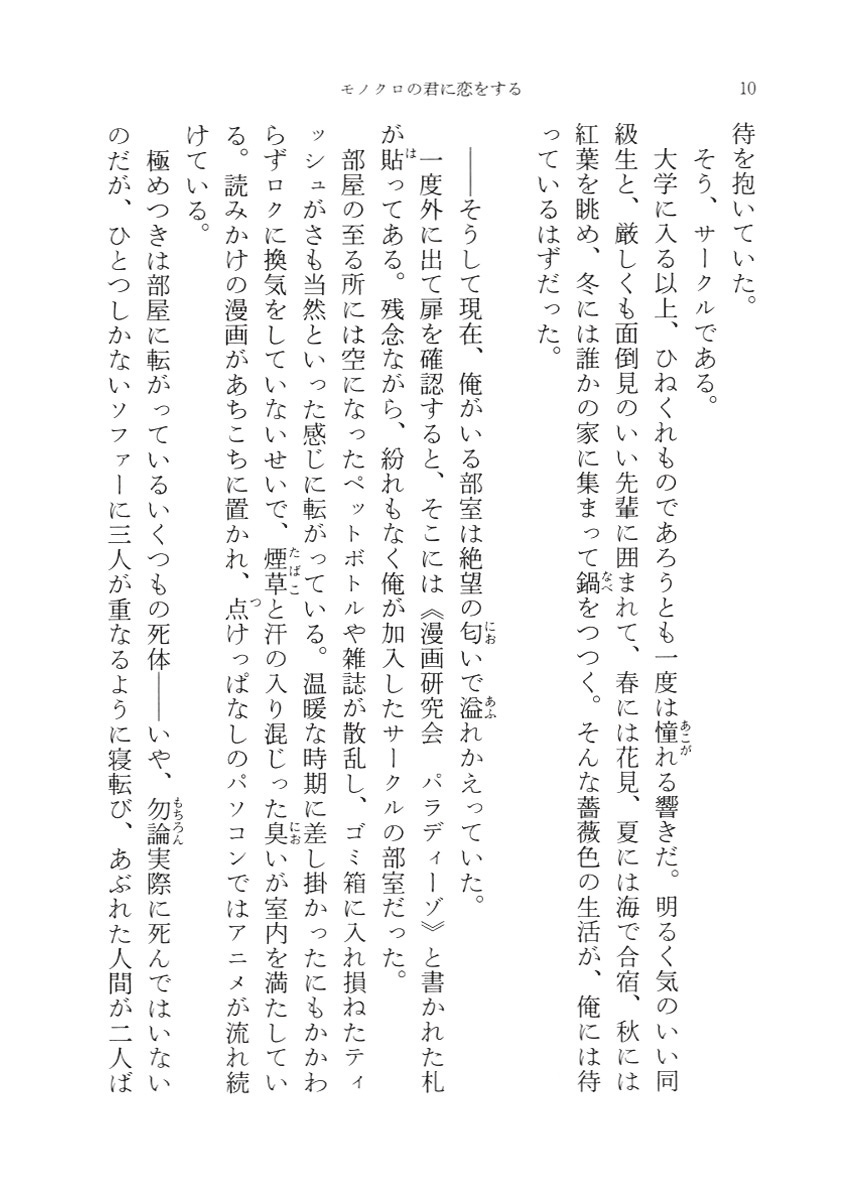 モノクロの君に恋をする　10

待を抱いていた。

そう、サークルである。

大学に入る以上、ひねくれものであろうとも一度は憧れる響きだ。明るく気のいい同級生と、厳しくも面倒見のいい先輩に囲まれて、春には花見、夏には海で合宿、秋には紅葉を眺め、冬には誰かの家に集まって鍋をつつく。そんな薔薇色の生活が、俺には待っているはずだった。

――そうして現在、俺がいる部室は絶望の匂いで溢れかえっていた。

一度外に出て扉を確認すると、そこには《漫画研究会　パラディーゾ》と書かれた札が貼ってある。残念ながら、紛れもなく俺が加入したサークルの部室だった。

部屋の至る所には空になったペットボトルや雑誌が散乱し、ゴミ箱に入れ損ねたティッシュがさも当然といった感じに転がっている。温暖な時期に差し掛かったにもかかわらずロクに換気をしていないせいで、煙草と汗の入り混じった臭いが室内を満たしている。読みかけの漫画があちこちに置かれ、点けっぱなしのパソコンではアニメが流れ続けている。

極めつきは部屋に転がっているいくつもの死体――いや、勿論実際に死んではいないのだが、ひとつしかないソファーに三人が重なるように寝転び、あぶれた人間が二人ば